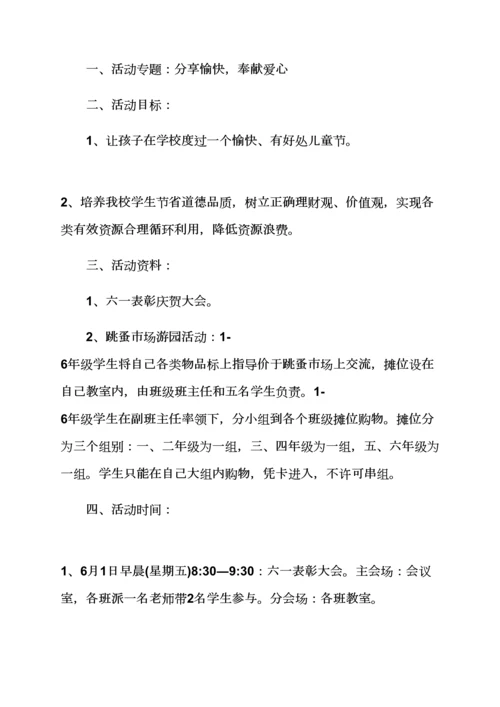 一、活动专题：分享愉快，奉献爱心

二、活动目标：

1、让孩子在学校度过一个愉快、有好处儿童节。

2、培养我校学生节省道德品质，树立正确理财观、价值观，实现各类有效资源合理循环利用，降低资源浪费。

三、活动资料：

1、六一表彰庆贺大会。

2、跳蚤市场游园活动：1-6年级学生将自己各类物品标上指导价于跳蚤市场上交流，摊位设在自己教室内，由班级班主任和五名学生负责。1-6年级学生在副班主任率领下，分小组到各个班级摊位购物。摊位分为三个组别：一、二年级为一组，三、四年级为一组，五、六年级为一组。学生只能在自己大组内购物，凭卡进入，不许可串组。

四、活动时间：

1、6月1日早晨(星期五)8:30—9:30：六一表彰大会。主会场：会议室，各班派一名老师带2名学生参与。分会场：各班教室。